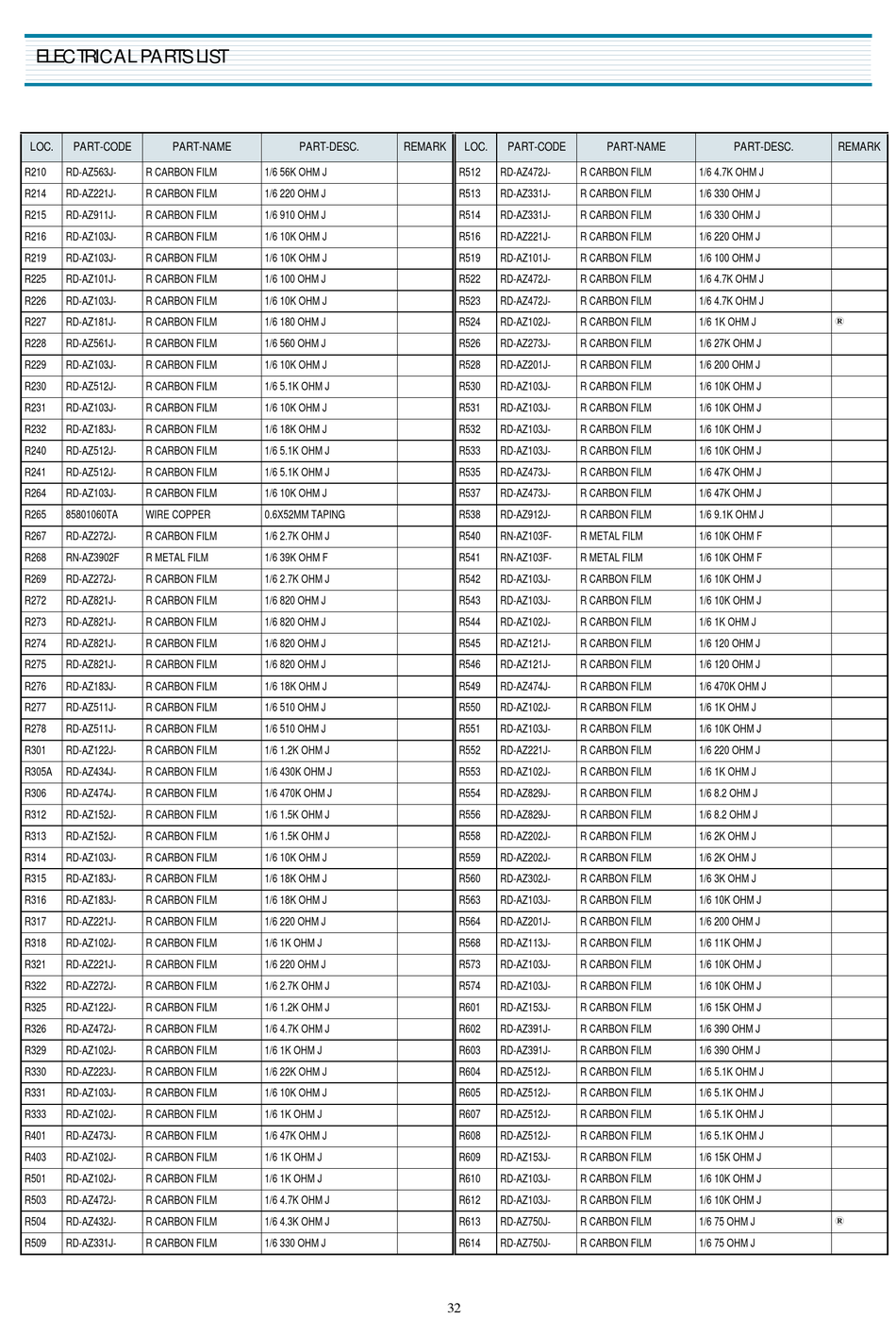 ELECTRICAL PARTS LIST

| LOC. | PART-CODE | PART-NAME | PART-DESC. | REMARK |
|---|---|---|---|---|
| R210 | RD-AZ563J- | R CARBON FILM | 1/6 56K OHM J | |
| R214 | RD-AZ221J- | R CARBON FILM | 1/6 220 OHM J | |
| R215 | RD-AZ911J- | R CARBON FILM | 1/6 910 OHM J | |
| R216 | RD-AZ103J- | R CARBON FILM | 1/6 10K OHM J | |
| R219 | RD-AZ103J- | R CARBON FILM | 1/6 10K OHM J | |
| R225 | RD-AZ101J- | R CARBON FILM | 1/6 100 OHM J | |
| R226 | RD-AZ103J- | R CARBON FILM | 1/6 10K OHM J | |
| R227 | RD-AZ181J- | R CARBON FILM | 1/6 180 OHM J | |
| R228 | RD-AZ561J- | R CARBON FILM | 1/6 560 OHM J | |
| R229 | RD-AZ103J- | R CARBON FILM | 1/6 10K OHM J | |
| R230 | RD-AZ512J- | R CARBON FILM | 1/6 5.1K OHM J | |
| R231 | RD-AZ103J- | R CARBON FILM | 1/6 10K OHM J | |
| R232 | RD-AZ183J- | R CARBON FILM | 1/6 18K OHM J | |
| R240 | RD-AZ512J- | R CARBON FILM | 1/6 5.1K OHM J | |
| R241 | RD-AZ512J- | R CARBON FILM | 1/6 5.1K OHM J | |
| R264 | RD-AZ103J- | R CARBON FILM | 1/6 10K OHM J | |
| R265 | 85801060TA | WIRE COPPER | 0.6X52MM TAPING | |
| R267 | RD-AZ272J- | R CARBON FILM | 1/6 2.7K OHM J | |
| R268 | RN-AZ3902F | R METAL FILM | 1/6 39K OHM F | |
| R269 | RD-AZ272J- | R CARBON FILM | 1/6 2.7K OHM J | |
| R272 | RD-AZ821J- | R CARBON FILM | 1/6 820 OHM J | |
| R273 | RD-AZ821J- | R CARBON FILM | 1/6 820 OHM J | |
| R274 | RD-AZ821J- | R CARBON FILM | 1/6 820 OHM J | |
| R275 | RD-AZ821J- | R CARBON FILM | 1/6 820 OHM J | |
| R276 | RD-AZ183J- | R CARBON FILM | 1/6 18K OHM J | |
| R277 | RD-AZ511J- | R CARBON FILM | 1/6 510 OHM J | |
| R278 | RD-AZ511J- | R CARBON FILM | 1/6 510 OHM J | |
| R301 | RD-AZ122J- | R CARBON FILM | 1/6 1.2K OHM J | |
| R305A | RD-AZ434J- | R CARBON FILM | 1/6 430K OHM J | |
| R306 | RD-AZ474J- | R CARBON FILM | 1/6 470K OHM J | |
| R312 | RD-AZ152J- | R CARBON FILM | 1/6 1.5K OHM J | |
| R313 | RD-AZ152J- | R CARBON FILM | 1/6 1.5K OHM J | |
| R314 | RD-AZ103J- | R CARBON FILM | 1/6 10K OHM J | |
| R315 | RD-AZ183J- | R CARBON FILM | 1/6 18K OHM J | |
| R316 | RD-AZ183J- | R CARBON FILM | 1/6 18K OHM J | |
| R317 | RD-AZ221J- | R CARBON FILM | 1/6 220 OHM J | |
| R318 | RD-AZ102J- | R CARBON FILM | 1/6 1K OHM J | |
| R321 | RD-AZ221J- | R CARBON FILM | 1/6 220 OHM J | |
| R322 | RD-AZ272J- | R CARBON FILM | 1/6 2.7K OHM J | |
| R325 | RD-AZ122J- | R CARBON FILM | 1/6 1.2K OHM J | |
| R326 | RD-AZ472J- | R CARBON FILM | 1/6 4.7K OHM J | |
| R329 | RD-AZ102J- | R CARBON FILM | 1/6 1K OHM J | |
| R330 | RD-AZ223J- | R CARBON FILM | 1/6 22K OHM J | |
| R331 | RD-AZ103J- | R CARBON FILM | 1/6 10K OHM J | |
| R333 | RD-AZ102J- | R CARBON FILM | 1/6 1K OHM J | |
| R401 | RD-AZ473J- | R CARBON FILM | 1/6 47K OHM J | |
| R403 | RD-AZ102J- | R CARBON FILM | 1/6 1K OHM J | |
| R501 | RD-AZ102J- | R CARBON FILM | 1/6 1K OHM J | |
| R503 | RD-AZ472J- | R CARBON FILM | 1/6 4.7K OHM J | |
| R504 | RD-AZ432J- | R CARBON FILM | 1/6 4.3K OHM J | |
| R509 | RD-AZ331J- | R CARBON FILM | 1/6 330 OHM J | |

| LOC. | PART-CODE | PART-NAME | PART-DESC. | REMARK |
|---|---|---|---|---|
| R512 | RD-AZ472J- | R CARBON FILM | 1/6 4.7K OHM J | |
| R513 | RD-AZ331J- | R CARBON FILM | 1/6 330 OHM J | |
| R514 | RD-AZ331J- | R CARBON FILM | 1/6 330 OHM J | |
| R516 | RD-AZ221J- | R CARBON FILM | 1/6 220 OHM J | |
| R519 | RD-AZ101J- | R CARBON FILM | 1/6 100 OHM J | |
| R522 | RD-AZ472J- | R CARBON FILM | 1/6 4.7K OHM J | |
| R523 | RD-AZ472J- | R CARBON FILM | 1/6 4.7K OHM J | |
| R524 | RD-AZ102J- | R CARBON FILM | 1/6 1K OHM J | R |
| R526 | RD-AZ273J- | R CARBON FILM | 1/6 27K OHM J | |
| R528 | RD-AZ201J- | R CARBON FILM | 1/6 200 OHM J | |
| R530 | RD-AZ103J- | R CARBON FILM | 1/6 10K OHM J | |
| R531 | RD-AZ103J- | R CARBON FILM | 1/6 10K OHM J | |
| R532 | RD-AZ103J- | R CARBON FILM | 1/6 10K OHM J | |
| R533 | RD-AZ103J- | R CARBON FILM | 1/6 10K OHM J | |
| R535 | RD-AZ473J- | R CARBON FILM | 1/6 47K OHM J | |
| R537 | RD-AZ473J- | R CARBON FILM | 1/6 47K OHM J | |
| R538 | RD-AZ912J- | R CARBON FILM | 1/6 9.1K OHM J | |
| R540 | RN-AZ103F- | R METAL FILM | 1/6 10K OHM F | |
| R541 | RN-AZ103F- | R METAL FILM | 1/6 10K OHM F | |
| R542 | RD-AZ103J- | R CARBON FILM | 1/6 10K OHM J | |
| R543 | RD-AZ103J- | R CARBON FILM | 1/6 10K OHM J | |
| R544 | RD-AZ102J- | R CARBON FILM | 1/6 1K OHM J | |
| R545 | RD-AZ121J- | R CARBON FILM | 1/6 120 OHM J | |
| R546 | RD-AZ121J- | R CARBON FILM | 1/6 120 OHM J | |
| R549 | RD-AZ474J- | R CARBON FILM | 1/6 470K OHM J | |
| R550 | RD-AZ102J- | R CARBON FILM | 1/6 1K OHM J | |
| R551 | RD-AZ103J- | R CARBON FILM | 1/6 10K OHM J | |
| R552 | RD-AZ221J- | R CARBON FILM | 1/6 220 OHM J | |
| R553 | RD-AZ102J- | R CARBON FILM | 1/6 1K OHM J | |
| R554 | RD-AZ829J- | R CARBON FILM | 1/6 8.2 OHM J | |
| R556 | RD-AZ829J- | R CARBON FILM | 1/6 8.2 OHM J | |
| R558 | RD-AZ202J- | R CARBON FILM | 1/6 2K OHM J | |
| R559 | RD-AZ202J- | R CARBON FILM | 1/6 2K OHM J | |
| R560 | RD-AZ302J- | R CARBON FILM | 1/6 3K OHM J | |
| R563 | RD-AZ103J- | R CARBON FILM | 1/6 10K OHM J | |
| R564 | RD-AZ201J- | R CARBON FILM | 1/6 200 OHM J | |
| R568 | RD-AZ113J- | R CARBON FILM | 1/6 11K OHM J | |
| R573 | RD-AZ103J- | R CARBON FILM | 1/6 10K OHM J | |
| R574 | RD-AZ103J- | R CARBON FILM | 1/6 10K OHM J | |
| R601 | RD-AZ153J- | R CARBON FILM | 1/6 15K OHM J | |
| R602 | RD-AZ391J- | R CARBON FILM | 1/6 390 OHM J | |
| R603 | RD-AZ391J- | R CARBON FILM | 1/6 390 OHM J | |
| R604 | RD-AZ512J- | R CARBON FILM | 1/6 5.1K OHM J | |
| R605 | RD-AZ512J- | R CARBON FILM | 1/6 5.1K OHM J | |
| R607 | RD-AZ512J- | R CARBON FILM | 1/6 5.1K OHM J | |
| R608 | RD-AZ512J- | R CARBON FILM | 1/6 5.1K OHM J | |
| R609 | RD-AZ153J- | R CARBON FILM | 1/6 15K OHM J | |
| R610 | RD-AZ103J- | R CARBON FILM | 1/6 10K OHM J | |
| R612 | RD-AZ103J- | R CARBON FILM | 1/6 10K OHM J | |
| R613 | RD-AZ750J- | R CARBON FILM | 1/6 75 OHM J | R |
| R614 | RD-AZ750J- | R CARBON FILM | 1/6 75 OHM J | |

32